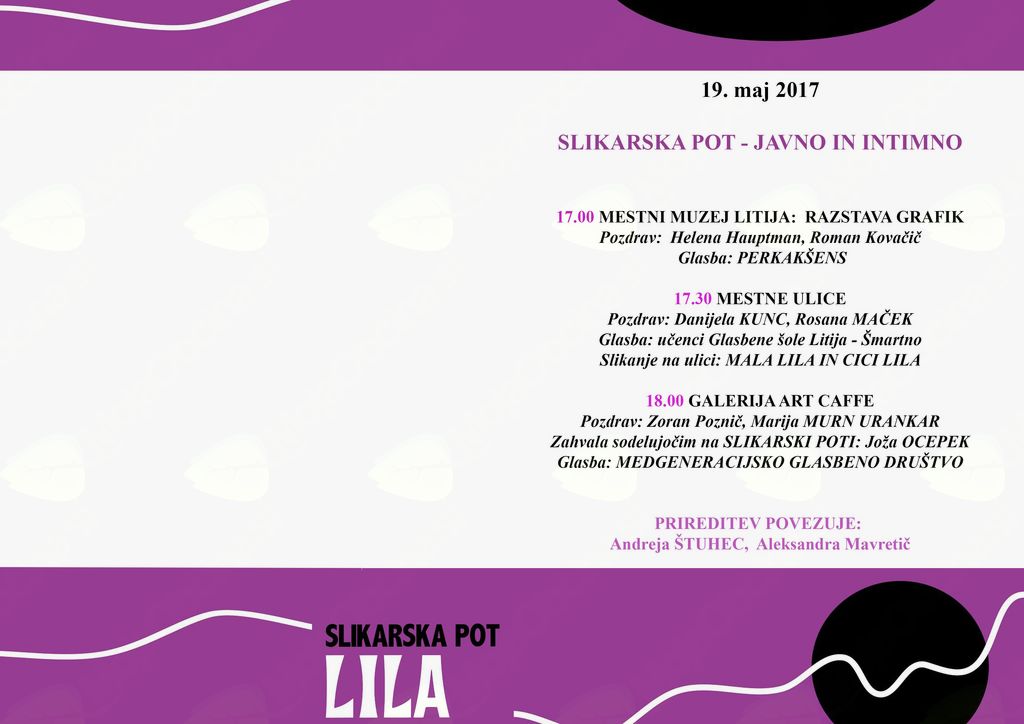 19. maj 2017

SLIKARSKA POT - JAVNO IN INTIMNO

17.00 MESTNI MUZEJ LITIJA: RAZSTAVA GRAFIK
Pozdrav: Helena Hauptman, Roman Kovačič
Glasba: PERKAKŠENS

17.30 MESTNE ULICE
Pozdrav: Danijela KUNC, Rosana MAČEK
Glasba: učenci Glasbene šole Litija - Šmartno
Slikanje na ulici: MALA LILA IN CICI LILA

18.00 GALERIJA ART CAFFE
Pozdrav: Zoran Poznič, Marija MURN URANKAR
Zahvala sodelujočim na SLIKARSKI POTI: Joža OCEPEK
Glasba: MEDGENERACIJSKO GLASBENO DRUŠTVO

PRIREDITEV POVEZUJE:
Andreja ŠTUHEC, Aleksandra Mavretič

SLIKARSKA POT
LILA